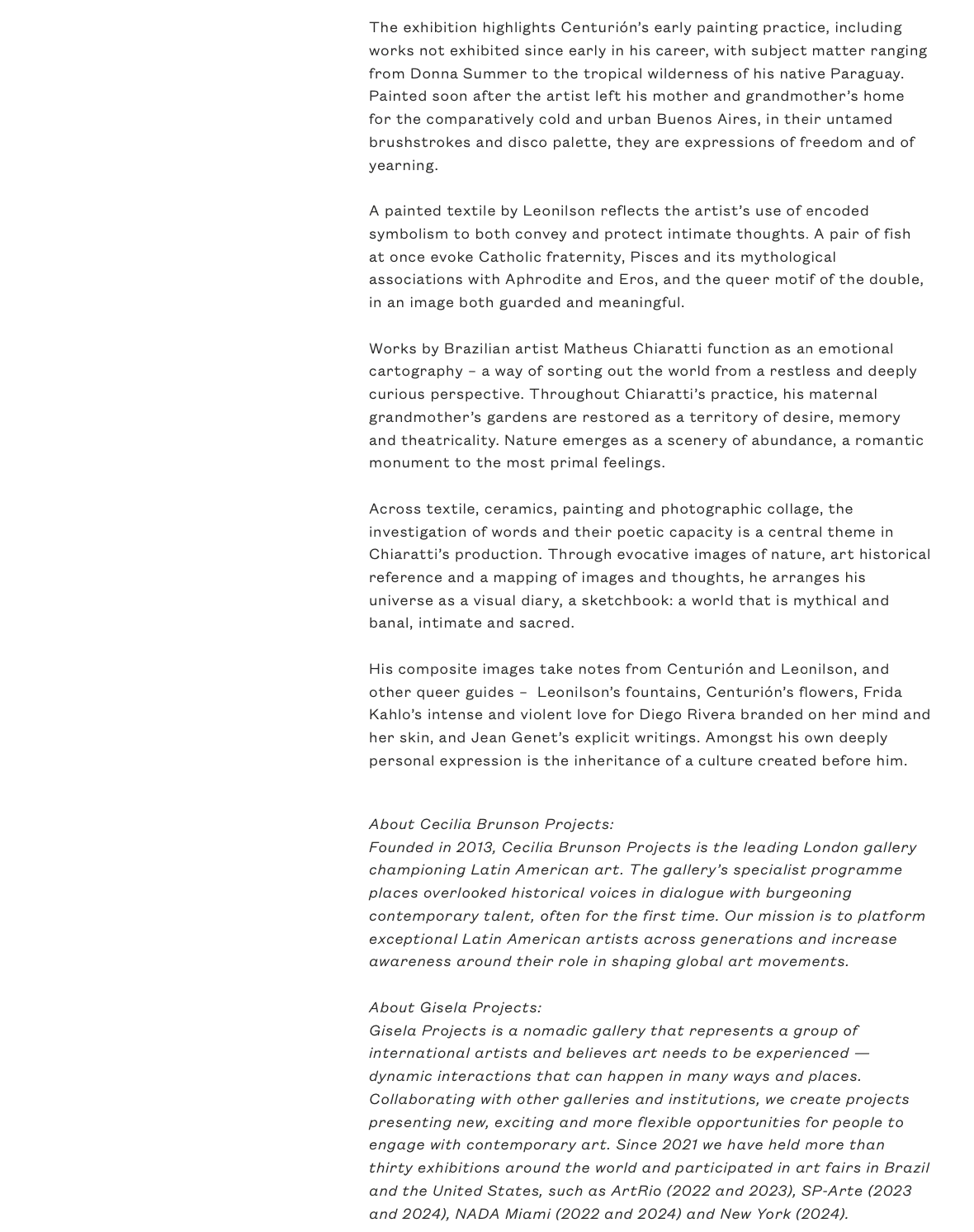 The exhibition highlights Centurión's early painting practice, including works not exhibited since early in his career, with subject matter ranging from Donna Summer to the tropical wilderness of his native Paraguay. Painted soon after the artist left his mother and grandmother's home for the comparatively cold and urban Buenos Aires, in their untamed brushstrokes and disco palette, they are expressions of freedom and of yearning.

A painted textile by Leonilson reflects the artist's use of encoded symbolism to both convey and protect intimate thoughts. A pair of fish at once evoke Catholic fraternity, Pisces and its mythological associations with Aphrodite and Eros, and the queer motif of the double, in an image both guarded and meaningful.

Works by Brazilian artist Matheus Chiaratti function as an emotional cartography – a way of sorting out the world from a restless and deeply curious perspective. Throughout Chiaratti's practice, his maternal grandmother's gardens are restored as a territory of desire, memory and theatricality. Nature emerges as a scenery of abundance, a romantic monument to the most primal feelings.

Across textile, ceramics, painting and photographic collage, the investigation of words and their poetic capacity is a central theme in Chiaratti's production. Through evocative images of nature, art historical reference and a mapping of images and thoughts, he arranges his universe as a visual diary, a sketchbook: a world that is mythical and banal, intimate and sacred.

His composite images take notes from Centurión and Leonilson, and other queer guides – Leonilson's fountains, Centurión's flowers, Frida Kahlo's intense and violent love for Diego Rivera branded on her mind and her skin, and Jean Genet's explicit writings. Amongst his own deeply personal expression is the inheritance of a culture created before him.

About Cecilia Brunson Projects:
Founded in 2013, Cecilia Brunson Projects is the leading London gallery championing Latin American art. The gallery's specialist programme places overlooked historical voices in dialogue with burgeoning contemporary talent, often for the first time. Our mission is to platform exceptional Latin American artists across generations and increase awareness around their role in shaping global art movements.

About Gisela Projects:
Gisela Projects is a nomadic gallery that represents a group of international artists and believes art needs to be experienced — dynamic interactions that can happen in many ways and places. Collaborating with other galleries and institutions, we create projects presenting new, exciting and more flexible opportunities for people to engage with contemporary art. Since 2021 we have held more than thirty exhibitions around the world and participated in art fairs in Brazil and the United States, such as ArtRio (2022 and 2023), SP-Arte (2023 and 2024), NADA Miami (2022 and 2024) and New York (2024).